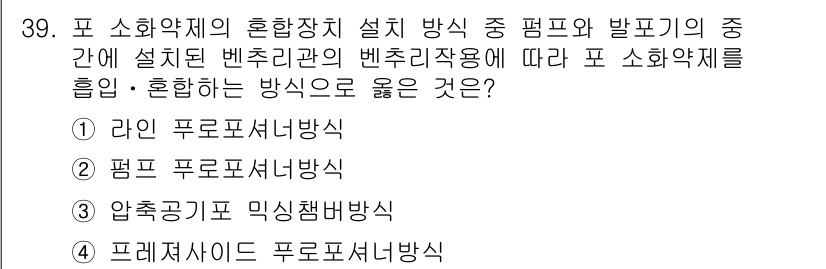 39. 포 소화약제의 혼합장치 설치 방식 중 펌프와 발포기의 중간에 설치된 벤추리관의 벤추리작용에 따라 포 소화약제를 흡입·혼합하는 방식으로 옳은 것은?

① 라인 푸로포셔너방식

② 펌프 푸로포셔너방식

③ 압축공기포 믹싱챔버방식

④ 프레져사이드 푸로포셔너방식